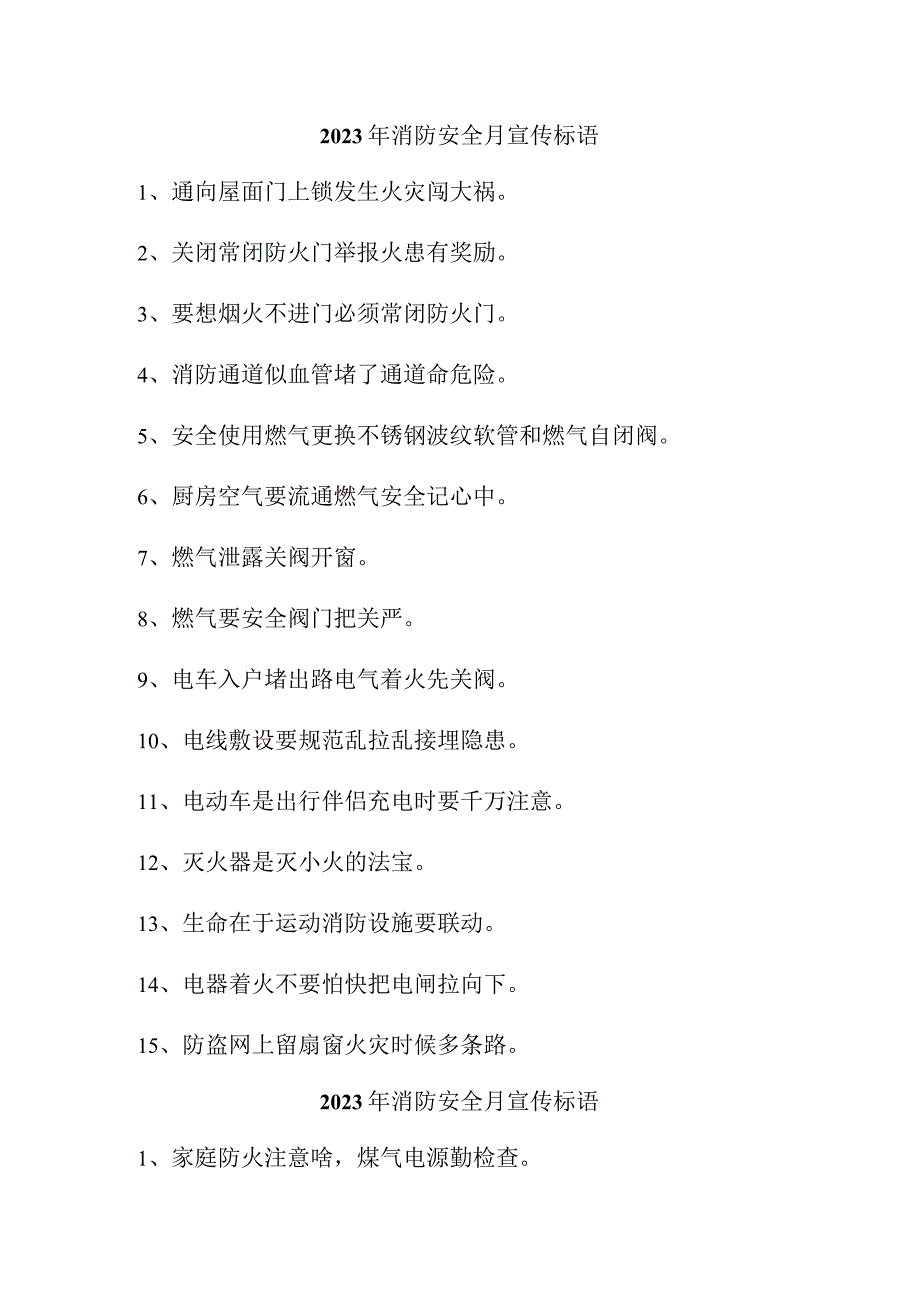 2023年消防安全月宣传标语

1、通向屋面门上锁发生火灾闯大祸。

2、关闭常闭防火门举报火患有奖励。

3、要想烟火不进门必须常闭防火门。

4、消防通道似血管堵了通道命危险。

5、安全使用燃气更换不锈钢波纹软管和燃气自闭阀。

6、厨房空气要流通燃气安全记心中。

7、燃气泄露关阀开窗。

8、燃气要安全阀门把关严。

9、电车入户堵出路电气着火先关阀。

10、电线敷设要规范乱拉乱接埋隐患。

11、电动车是出行伴侣充电时要千万注意。

12、灭火器是灭小火的法宝。

13、生命在于运动消防设施要联动。

14、电器着火不要怕快把电闸拉向下。

15、防盗网上留扇窗火灾时候多条路。

2023年消防安全月宣传标语

1、家庭防火注意啥，煤气电源勤检查。